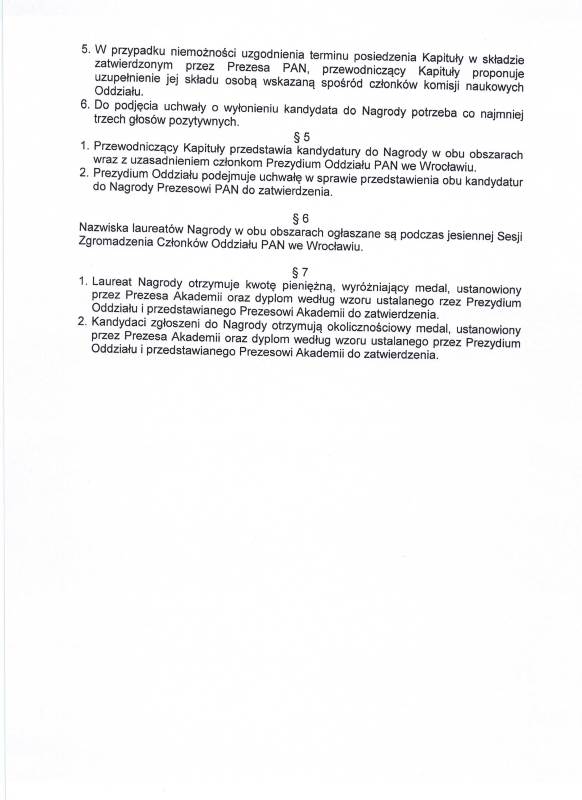 5. W przypadku niemożności uzgodnienia terminu posiedzenia Kapituły w składzie zatwierdzonym przez Prezesa PAN, przewodniczący Kapituły proponuje uzupełnienie jej składu osobą wskazaną spośród członków komisji naukowych Oddziału.
6. Do podjęcia uchwały o wyłonieniu kandydata do Nagrody potrzeba co najmniej trzech głosów pozytywnych.

§ 5
1. Przewodniczący Kapituły przedstawia kandydatury do Nagrody w obu obszarach wraz z uzasadnieniem członkom Prezydium Oddziału PAN we Wrocławiu.
2. Prezydium Oddziału podejmuje uchwałę w sprawie przedstawienia obu kandydatur do Nagrody Prezesowi PAN do zatwierdzenia.

§ 6
Nazwiska laureatów Nagrody w obu obszarach ogłaszane są podczas jesiennej Sesji Zgromadzenia Członków Oddziału PAN we Wrocławiu.

§ 7
1. Laureat Nagrody otrzymuje kwotę pieniężną, wyróżniający medal, ustanowiony przez Prezesa Akademii oraz dyplom według wzoru ustalanego rzez Prezydium Oddziału i przedstawianego Prezesowi Akademii do zatwierdzenia.
2. Kandydaci zgłoszeni do Nagrody otrzymują okolicznościowy medal, ustanowiony przez Prezesa Akademii oraz dyplom według wzoru ustalanego przez Prezydium Oddziału i przedstawianego Prezesowi Akademii do zatwierdzenia.